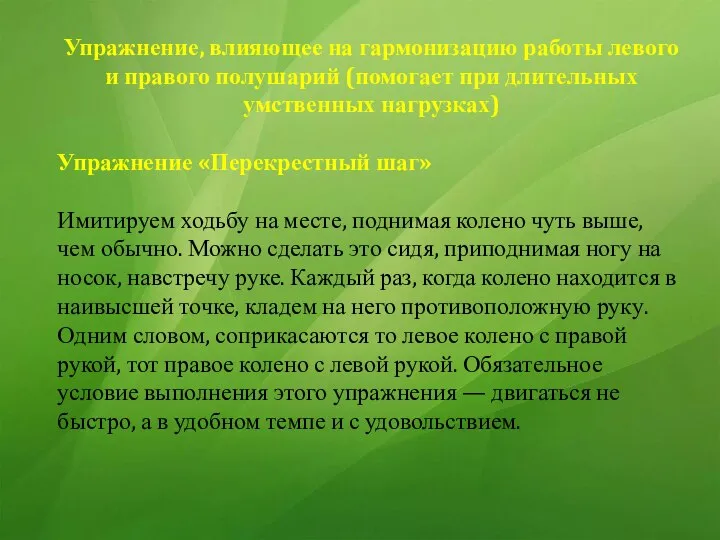 Упражнение, влияющее на гармонизацию работы левого и правого полушарий (помогает при длительных умственных нагрузках)

Упражнение «Перекрестный шаг»

Имитируем ходьбу на месте, поднимая колено чуть выше, чем обычно. Можно сделать это сидя, приподнимая ногу на носок, навстречу руке. Каждый раз, когда колено находится в наивысшей точке, кладем на него противоположную руку. Одним словом, соприкасаются то левое колено с правой рукой, тот правое колено с левой рукой. Обязательное условие выполнения этого упражнения — двигаться не быстро, а в удобном темпе и с удовольствием.